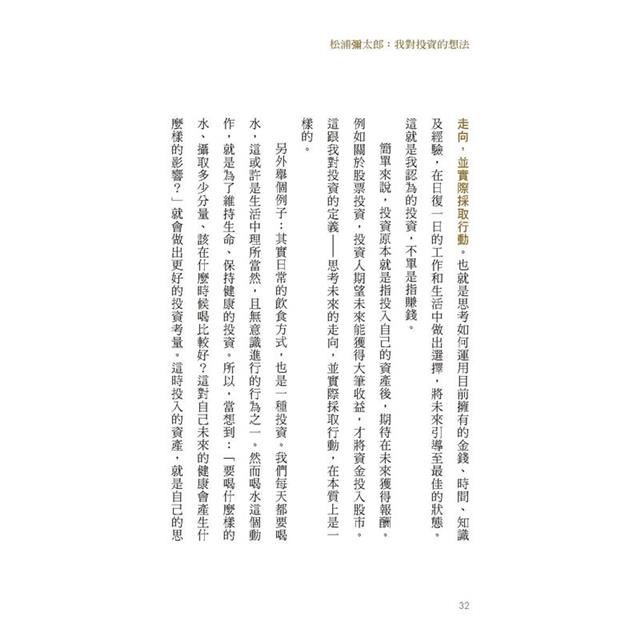 松浦彌太郎：我對投資的想法

走向，並實際採取行動。也就是思考如何運用目前擁有的金錢、時間、知識及經驗，在日復一日的工作和生活中做出選擇，將未來引導至最佳的狀態。這就是我認為的投資，不單是指賺錢。

簡單來說，投資原本就是指投入自己的資產後，期待在未來獲得報酬。例如關於股票投資，投資人期望未來能獲得大筆收益，才將資金投入股市。這跟我對投資的定義——思考未來的走向，並實際採取行動，在本質上是一樣的。

另外舉個例子：其實日常的飲食方式，也是一種投資。我們每天都要喝水，這或許是生活中理所當然，且無意識進行的行為之一。然而喝水這個動作，就是為了維持生命、保持健康的投資。所以，當想到：「要喝什麼樣的水、攝取多少分量、該在什麼時候喝比較好？這對自己未來的健康會產生什麼樣的影響？」就會做出更好的投資考量。這時投入的資產，就是自己的思

32